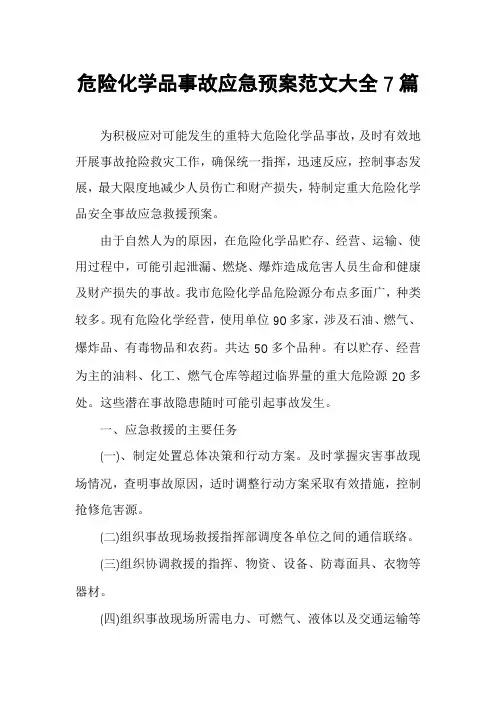 危险化学品事故应急预案范文大全 7 篇

为积极应对可能发生的重特大危险化学品事故，及时有效地开展事故抢险救灾工作，确保统一指挥，迅速反应，控制事态发展，最大限度地减少人员伤亡和财产损失，特制定重大危险化学品安全事故应急救援预案。

由于自然人为的原因，在危险化学品贮存、经营、运输、使用过程中，可能引起泄漏、燃烧、爆炸造成危害人员生命和健康及财产损失的事故。我市危险化学品危险源分布点多面广，种类较多。现有危险化学经营，使用单位 90 多家，涉及石油、燃气、爆炸品、有毒物品和农药。共达 50 多个品种。有以贮存、经营为主的油料、化工、燃气仓库等超过临界量的重大危险源 20 多处。这些潜在事故隐患随时可能引起事故发生。

一、应急救援的主要任务

(一)、制定处置总体决策和行动方案。及时掌握灾害事故现场情况，查明事故原因，适时调整行动方案采取有效措施，控制抢修危害源。

(二)组织事故现场救援指挥部调度各单位之间的通信联络。

(三)组织协调救援的指挥、物资、设备、防毒面具、衣物等器材。

(四)组织事故现场所需电力、可燃气、液体以及交通运输等